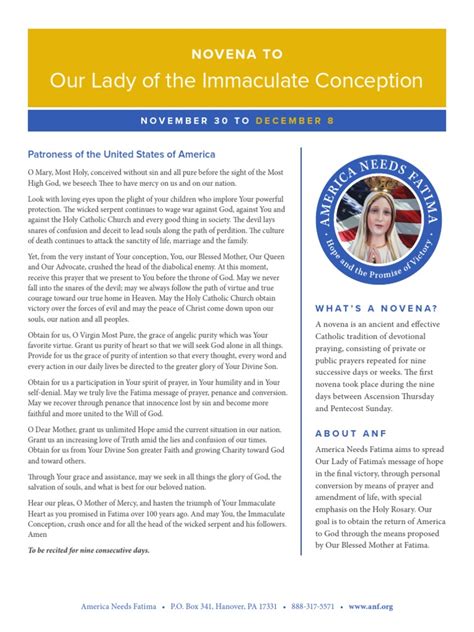 NOVENA TO

Our Lady of the Immaculate Conception

NOVEMBER 30 TO DECEMBER 8

Patroness of the United States of America

O Mary, Most Holy, conceived without sin and all pure before the sight of the Most High God, we beseech Thee to have mercy on us and on our nation.

Look with loving eyes upon the plight of your children who implore Your powerful protection. The wicked serpent continues to wage war against God, against You and against the Holy Catholic Church and every good thing in society. The devil lays snares of confusion and deceit to lead souls along the path of perdition. The culture of death continues to attack the sanctity of life, marriage and the family.

Yet, from the very instant of Your conception, You, our Blessed Mother, Our Queen and Our Advocate, crushed the head of the diabolical enemy. At this moment, receive this prayer that we present to You before the throne of God. May we never fall into the snares of the devil; may we always follow the path of virtue and true courage toward our true home in Heaven. May the Holy Catholic Church obtain victory over the forces of evil and may the peace of Christ come down upon our souls, our nation and all peoples.

Obtain for us, O Virgin Most Pure, the grace of angelic purity which was Your favorite virtue. Grant us purity of heart so that we will seek God alone in all things. Provide for us the grace of purity of intention so that every thought, every word and every action in our daily lives be directed to the greater glory of Your Divine Son.

Obtain for us a participation in Your spirit of prayer, in Your humility and in Your self-denial. May we truly live the Fatima message of prayer, penance and conversion. May we recover through penance that innocence lost by sin and become more faithful and more united to the Will of God.

O Dear Mother, grant us unlimited Hope amid the current situation in our nation. Grant us an increasing love of Truth amid the lies and confusion of our times. Obtain for us from Your Divine Son greater Faith and growing Charity toward God and toward others.

Through Your grace and assistance, may we seek in all things the glory of God, the salvation of souls, and what is best for our beloved nation.

Hear our pleas, O Mother of Mercy, and hasten the triumph of Your Immaculate Heart as you promised in Fatima over 100 years ago. And may You, the Immaculate Conception, crush once and for all the head of the wicked serpent and his followers. Amen

To be recited for nine consecutive days.

AMERICA NEEDS FATIMA
Hope and the Promise of Victory

WHAT'S A NOVENA?

A novena is an ancient and effective Catholic tradition of devotional praying, consisting of private or public prayers repeated for nine successive days or weeks. The first novena took place during the nine days between Ascension Thursday and Pentecost Sunday.

ABOUT ANF

America Needs Fatima aims to spread Our Lady of Fatima's message of hope in the final victory, through personal conversion by means of prayer and amendment of life, with special emphasis on the Holy Rosary. Our goal is to obtain the return of America to God through the means proposed by Our Blessed Mother at Fatima.

America Needs Fatima • P.O. Box 341, Hanover, PA 17331 • 888-317-5571 • www.anf.org